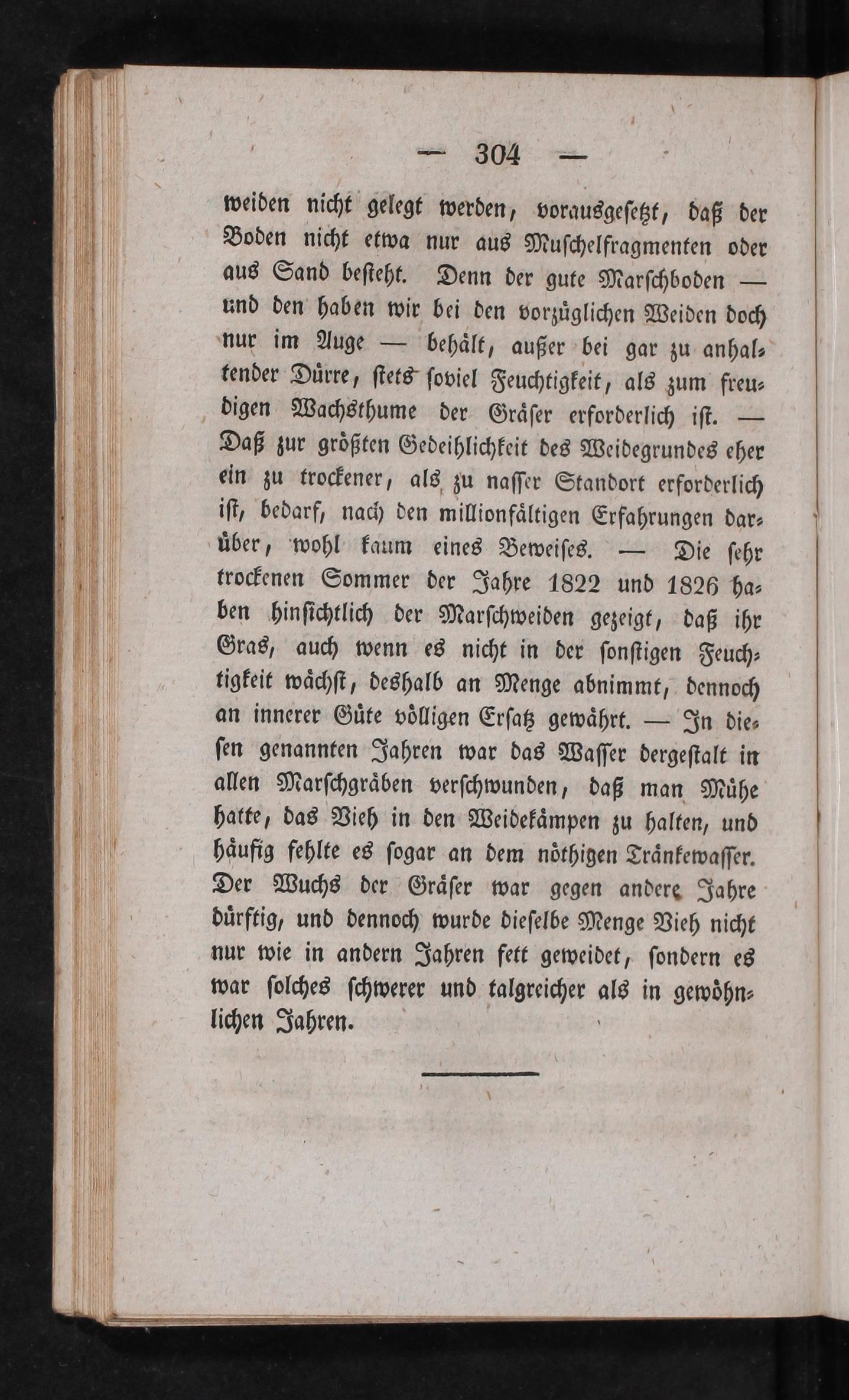 — 304 —

weiden nicht gelegt werden, vorausgesetzt, daß der Boden nicht etwa nur aus Muschelfragmenten oder aus Sand besteht. Denn der gute Marschboden — und den haben wir bei den vorzüglichen Weiden doch nur im Auge — behält, außer bei gar zu anhaltender Dürre, stets soviel Feuchtigkeit, als zum freudigen Wachsthume der Gräser erforderlich ist. — Daß zur größten Gedeihlichkeit des Weidegrundes eher ein zu trockener, als zu nasser Standort erforderlich ist, bedarf, nach den millionfältigen Erfahrungen darüber, wohl kaum eines Beweises. — Die sehr trockenen Sommer der Jahre 1822 und 1826 haben hinsichtlich der Marschweiden gezeigt, daß ihr Gras, auch wenn es nicht in der sonstigen Feuchtigkeit wächst, deshalb an Menge abnimmt, dennoch an innerer Güte völligen Ersatz gewährt. — In diesen genannten Jahren war das Wasser dergestalt in allen Marschgräben verschwunden, daß man Mühe hatte, das Vieh in den Weidekämpen zu halten, und häufig fehlte es sogar an dem nöthigen Tränkewasser. Der Wuchs der Gräser war gegen andere Jahre dürftig, und dennoch wurde dieselbe Menge Vieh nicht nur wie in andern Jahren fett geweidet, sondern es war solches schwerer und talgreicher als in gewöhnlichen Jahren.